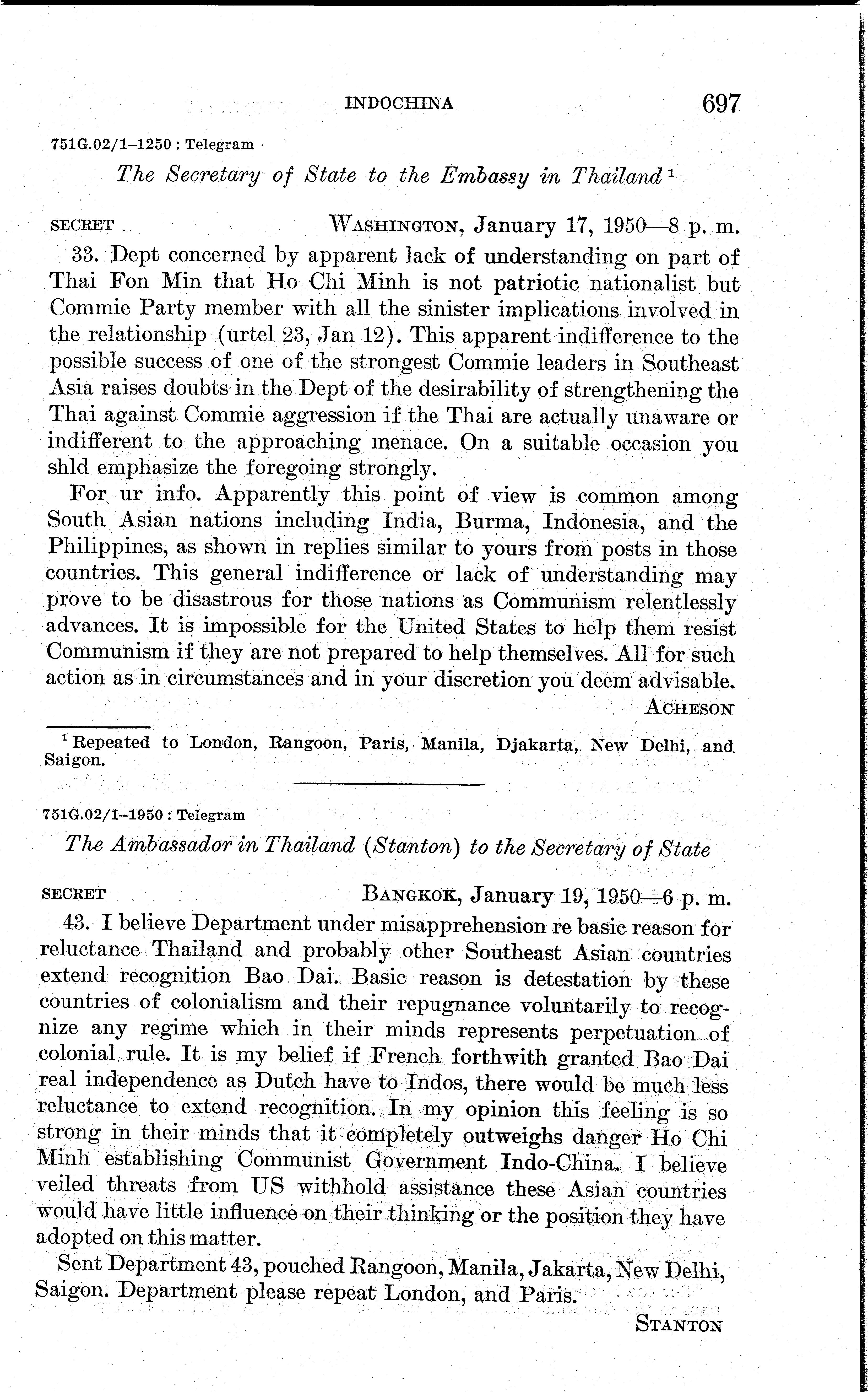 INDOCHINA 697

751G.02/1–1250 : Telegram

The Secretary of State to the Embassy in Thailand $^1$

SECRET WASHINGTON, January 17, 1950—8 p. m.

33. Dept concerned by apparent lack of understanding on part of Thai Fon Min that Ho Chi Minh is not patriotic nationalist but Commie Party member with all the sinister implications involved in the relationship (urtel 23, Jan 12). This apparent indifference to the possible success of one of the strongest Commie leaders in Southeast Asia raises doubts in the Dept of the desirability of strengthening the Thai against Commie aggression if the Thai are actually unaware or indifferent to the approaching menace. On a suitable occasion you shld emphasize the foregoing strongly.

For ur info. Apparently this point of view is common among South Asian nations including India, Burma, Indonesia, and the Philippines, as shown in replies similar to yours from posts in those countries. This general indifference or lack of understanding may prove to be disastrous for those nations as Communism relentlessly advances. It is impossible for the United States to help them resist Communism if they are not prepared to help themselves. All for such action as in circumstances and in your discretion you deem advisable.

ACHESON

$^1$ Repeated to London, Rangoon, Paris, Manila, Djakarta, New Delhi, and Saigon.

751G.02/1–1950 : Telegram

The Ambassador in Thailand (Stanton) to the Secretary of State

SECRET BANGKOK, January 19, 1950—6 p. m.

43. I believe Department under misapprehension re basic reason for reluctance Thailand and probably other Southeast Asian countries extend recognition Bao Dai. Basic reason is detestation by these countries of colonialism and their repugnance voluntarily to recognize any regime which in their minds represents perpetuation of colonial rule. It is my belief if French forthwith granted Bao Dai real independence as Dutch have to Indos, there would be much less reluctance to extend recognition. In my opinion this feeling is so strong in their minds that it completely outweighs danger Ho Chi Minh establishing Communist Government Indo-China. I believe veiled threats from US withhold assistance these Asian countries would have little influence on their thinking or the position they have adopted on this matter.

Sent Department 43, pouched Rangoon, Manila, Jakarta, New Delhi, Saigon. Department please repeat London, and Paris.

STANTON